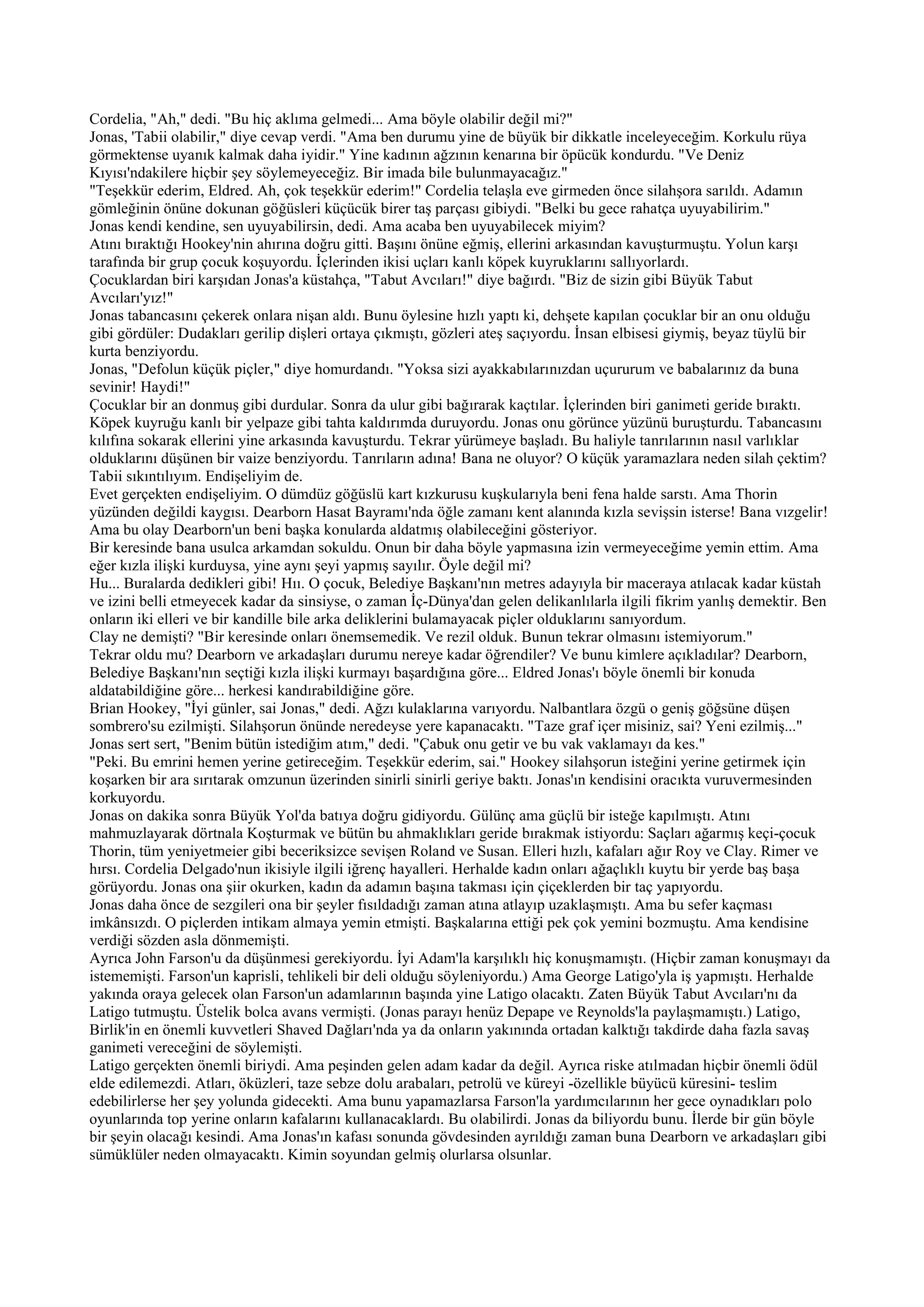 Cordelia, "Ah," dedi. "Bu hiç aklıma gelmedi... Ama böyle olabilir değil mi?"
Jonas, 'Tabii olabilir," diye cevap verdi. "Ama ben durumu yine de büyük bir dikkatle inceleyeceğim. Korkulu rüya görmektense uyanık kalmak daha iyidir." Yine kadının ağzının kenarına bir öpücük kondurdu. "Ve Deniz Kıyısı'ndakilere hiçbir şey söylemeyeceğiz. Bir imada bile bulunmayacağız."
"Teşekkür ederim, Eldred. Ah, çok teşekkür ederim!" Cordelia telaşla eve girmeden önce silahşora sarıldı. Adamın gömleğinin önüne dokunan göğüsleri küçücük birer taş parçası gibiydi. "Belki bu gece rahatça uyuyabilirim."
Jonas kendi kendine, sen uyuyabilirsin, dedi. Ama acaba ben uyuyabilecek miyim?
Atını bıraktığı Hookey'nin ahırına doğru gitti. Başını önüne eğmiş, ellerini arkasından kavuşturmuştu. Yolun karşı tarafında bir grup çocuk koşuyordu. İçlerinden ikisi uçları kanlı köpek kuyruklarını sallıyorlardı.
Çocuklardan biri karşıdan Jonas'a küstahça, "Tabut Avcıları!" diye bağırdı. "Biz de sizin gibi Büyük Tabut Avcıları'yız!"
Jonas tabancasını çekerek onlara nişan aldı. Bunu öylesine hızlı yaptı ki, dehşete kapılan çocuklar bir an onu olduğu gibi gördüler: Dudakları gerilip dişleri ortaya çıkmıştı, gözleri ateş saçıyordu. İnsan elbisesi giymiş, beyaz tüylü bir kurta benziyordu.
Jonas, "Defolun küçük piçler," diye homurdandı. "Yoksa sizi ayakkabılarınızdan uçururum ve babalarınız da buna sevinir! Haydi!"
Çocuklar bir an donmuş gibi durdular. Sonra da ulur gibi bağırarak kaçtılar. İçlerinden biri ganimeti geride bıraktı. Köpek kuyruğu kanlı bir yelpaze gibi tahta kaldırımda duruyordu. Jonas onu görünce yüzünü buruşturdu. Tabancasını kılıfına sokarak ellerini yine arkasında kavuşturdu. Tekrar yürümeye başladı. Bu haliyle tanrılarının nasıl varlıklar olduklarını düşünen bir vaize benziyordu. Tanrıların adına! Bana ne oluyor? O küçük yaramazlara neden silah çektim? Tabii sıkıntılıyım. Endişeliyim de.
Evet gerçekten endişeliyim. O dümdüz göğüslü kart kızkurusu kuşkularıyla beni fena halde sarstı. Ama Thorin yüzünden değildi kaygısı. Dearborn Hasat Bayramı'nda öğle zamanı kent alanında kızla sevişsin isterse! Bana vızgelir! Ama bu olay Dearborn'un beni başka konularda aldatmış olabileceğini gösteriyor.
Bir keresinde bana usulca arkamdan sokuldu. Onun bir daha böyle yapmasına izin vermeyeceğime yemin ettim. Ama eğer kızla ilişki kurduysa, yine aynı şeyi yapmış sayılır. Öyle değil mi?
Hu... Buralarda dedikleri gibi! Hıı. O çocuk, Belediye Başkanı'nın metres adayıyla bir maceraya atılacak kadar küstah ve izini belli etmeyecek kadar da sinsiyse, o zaman İç-Dünya'dan gelen delikanlılarla ilgili fikrim yanlış demektir. Ben onların iki elleri ve bir kandille bile arka deliklerini bulamayacak piçler olduklarını sanıyordum.
Clay ne demişti? "Bir keresinde onları önemsemedik. Ve rezil olduk. Bunun tekrar olmasını istemiyorum."
Tekrar oldu mu? Dearborn ve arkadaşları durumu nereye kadar öğrendiler? Ve bunu kimlere açıkladılar? Dearborn, Belediye Başkanı'nın seçtiği kızla ilişki kurmayı başardığına göre... Eldred Jonas'ı böyle önemli bir konuda aldatabildiğine göre... herkesi kandırabildiğine göre.
Brian Hookey, "İyi günler, sai Jonas," dedi. Ağzı kulaklarına varıyordu. Nalbantlara özgü o geniş göğsüne düşen sombrero'su ezilmişti. Silahşorun önünde neredeyse yere kapanacaktı. "Taze graf içer misiniz, sai? Yeni ezilmiş..."
Jonas sert sert, "Benim bütün istediğim atım," dedi. "Çabuk onu getir ve bu vak vaklamayı da kes."
"Peki. Bu emrini hemen yerine getireceğim. Teşekkür ederim, sai." Hookey silahşorun isteğini yerine getirmek için koşarken bir ara sırıtarak omzunun üzerinden sinirli sinirli geriye baktı. Jonas'ın kendisini oracıkta vuruvermesinden korkuyordu.
Jonas on dakika sonra Büyük Yol'da batıya doğru gidiyordu. Gülünç ama güçlü bir isteğe kapılmıştı. Atını mahmuzlayarak dörtnala Koşturmak ve bütün bu ahmaklıkları geride bırakmak istiyordu: Saçları ağarmış keçi-çocuk Thorin, tüm yeniyetmeier gibi beceriksizce sevişen Roland ve Susan. Elleri hızlı, kafaları ağır Roy ve Clay. Rimer ve hırsı. Cordelia Delgado'nun ikisiyle ilgili iğrenç hayalleri. Herhalde kadın onları ağaçlıklı kuytu bir yerde baş başa görüyordu. Jonas ona şiir okurken, kadın da adamın başına takması için çiçeklerden bir taç yapıyordu.
Jonas daha önce de sezgileri ona bir şeyler fısıldadığı zaman atına atlayıp uzaklaşmıştı. Ama bu sefer kaçması imkânsızdı. O piçlerden intikam almaya yemin etmişti. Başkalarına ettiği pek çok yemini bozmuştu. Ama kendisine verdiği sözden asla dönmemişti.
Ayrıca John Farson'u da düşünmesi gerekiyordu. İyi Adam'la karşılıklı hiç konuşmamıştı. (Hiçbir zaman konuşmayı da istememişti. Farson'un kaprisli, tehlikeli bir deli olduğu söyleniyordu.) Ama George Latigo'yla iş yapmıştı. Herhalde yakında oraya gelecek olan Farson'un adamlarının başında yine Latigo olacaktı. Zaten Büyük Tabut Avcıları'nı da Latigo tutmuştu. Üstelik bolca avans vermişti. (Jonas parayı henüz Depape ve Reynolds'la paylaşmamıştı.) Latigo, Birlik'in en önemli kuvvetleri Shaved Dağları'nda ya da onların yakınında ortadan kalktığı takdirde daha fazla savaş ganimeti vereceğini de söylemişti.
Latigo gerçekten önemli biriydi. Ama peşinden gelen adam kadar da değil. Ayrıca riske atılmadan hiçbir önemli ödül elde edilemezdi. Atları, öküzleri, taze sebze dolu arabaları, petrolü ve küreyi -özellikle büyücü küresini- teslim edebilirlerse her şey yolunda gidecekti. Ama bunu yapamazlarsa Farson'la yardımcılarının her gece oynadıkları polo oyunlarında top yerine onların kafalarını kullanacaklardı. Bu olabilirdi. Jonas da biliyordu bunu. İlerde bir gün böyle bir şeyin olacağı kesindi. Ama Jonas'ın kafası sonunda gövdesinden ayrıldığı zaman buna Dearborn ve arkadaşları gibi sümüklüler neden olmayacaktı. Kimin soyundan gelmiş olurlarsa olsunlar.